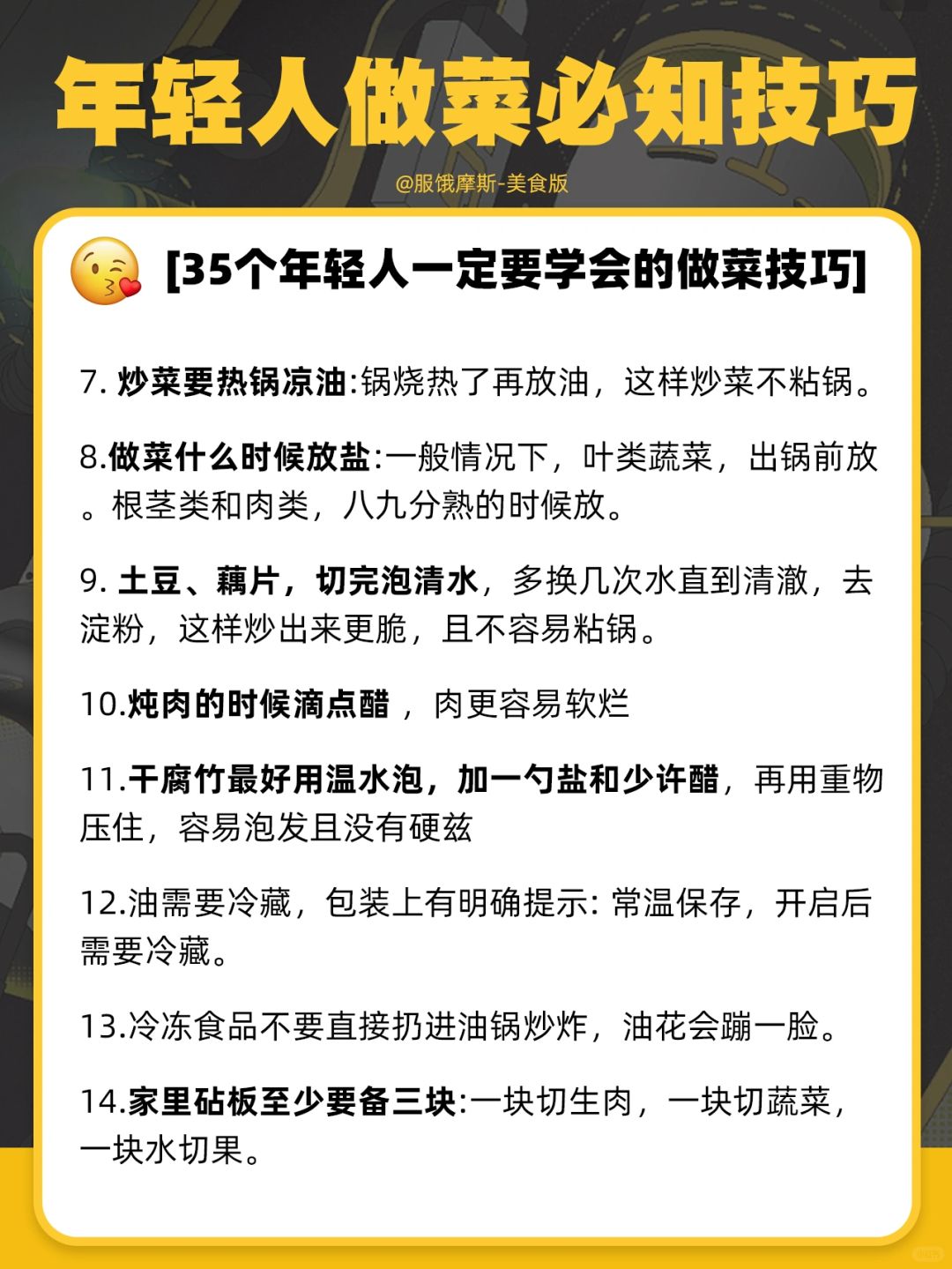 年轻人做菜必知技巧

@服饿摩斯-美食版

[35个年轻人一定要学会的做菜技巧]

7. 炒菜要热锅凉油:锅烧热了再放油，这样炒菜不粘锅。

8.做菜什么时候放盐:一般情况下，叶类蔬菜，出锅前放。根茎类和肉类，八九分熟的时候放。

9. 土豆、藕片，切完泡清水，多换几次水直到清澈，去淀粉，这样炒出来更脆，且不容易粘锅。

10.炖肉的时候滴点醋，肉更容易软烂

11.干腐竹最好用温水泡，加一勺盐和少许醋，再用重物压住，容易泡发且没有硬兹

12.油需要冷藏，包装上有明确提示: 常温保存，开启后需要冷藏。

13.冷冻食品不要直接扔进油锅炒炸，油花会蹦一脸。

14.家里砧板至少要备三块:一块切生肉，一块切蔬菜，一块水切果。